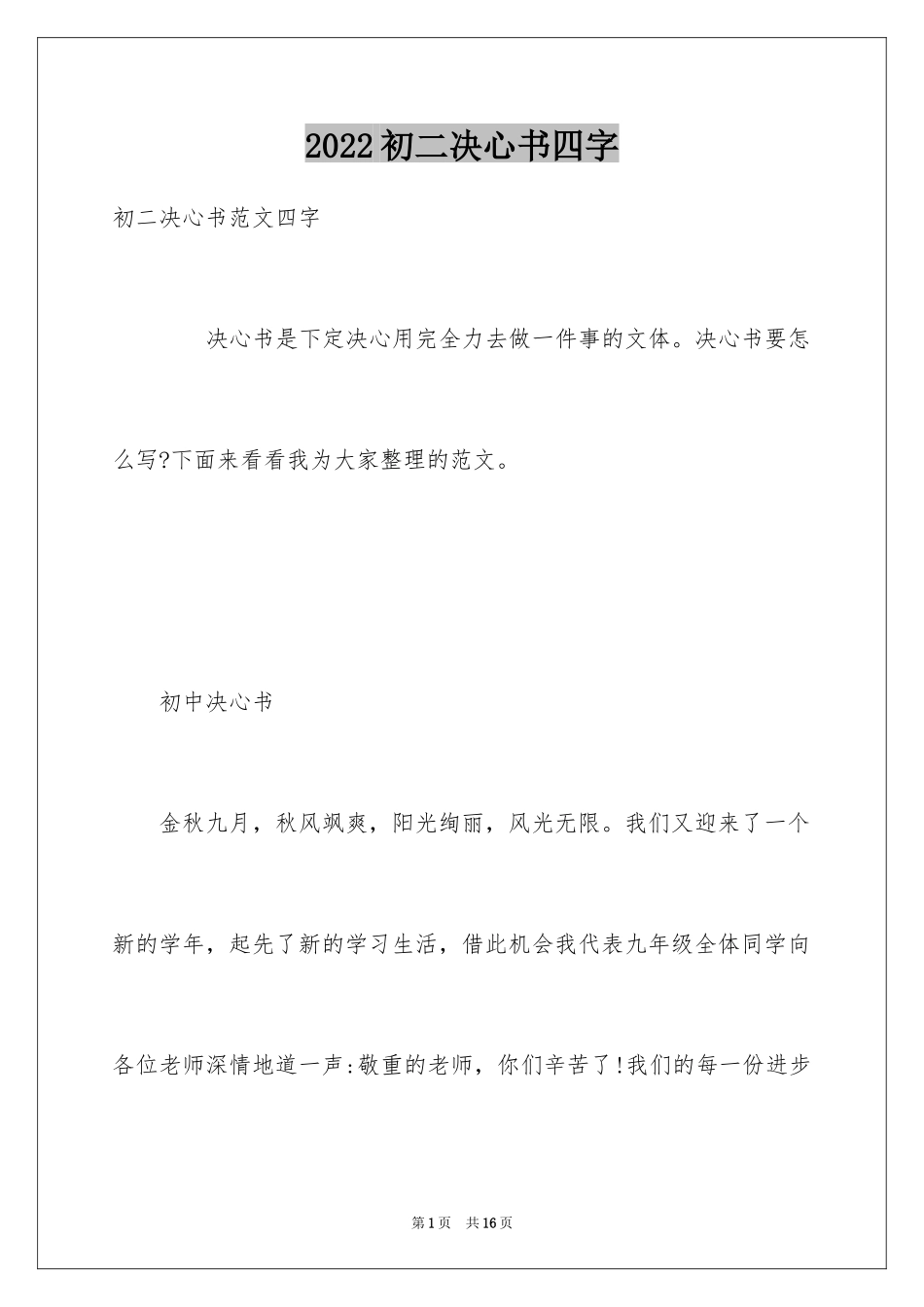 2022初二决心书四字

初二决心书范文四字

决心书是下定决心用完全力去做一件事的文体。决心书要怎么写?下面来看看我为大家整理的范文。

初中决心书

金秋九月，秋风飒爽，阳光绚丽，风光无限。我们又迎来了一个新的学年，起先了新的学习生活，借此机会我代表九年级全体同学向各位老师深情地道一声:敬重的老师，你们辛苦了!我们的每一份进步

第1页 共16页